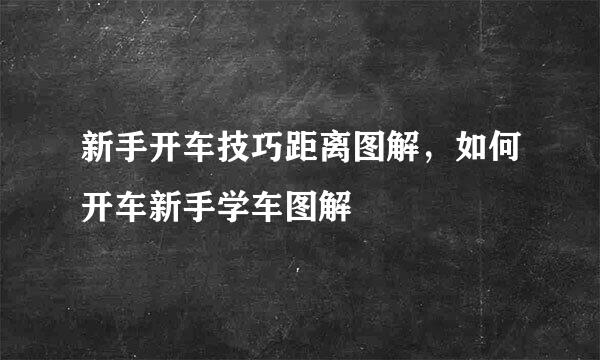 新手开车技巧距离图解，如何开车新手学车图解